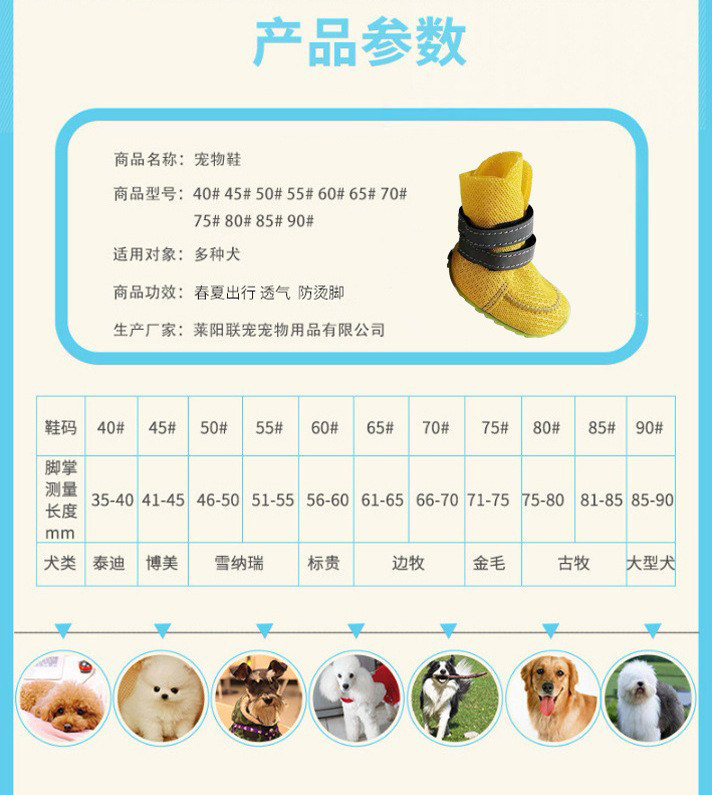 产品参数

商品名称：宠物鞋

商品型号：40# 45# 50# 55# 60# 65# 70# 75# 80# 85# 90#

适用对象：多种犬

商品功效：春夏出行 透气 防烫脚

生产厂家：莱阳联宠宠物用品有限公司

| 鞋码 | 40# | 45# | 50# | 55# | 60# | 65# | 70# | 75# | 80# | 85# | 90# |
|---|---|---|---|---|---|---|---|---|---|---|---|
| 脚掌测量长度mm | 35-40 | 41-45 | 46-50 | 51-55 | 56-60 | 61-65 | 66-70 | 71-75 | 75-80 | 81-85 | 85-90 |
| 犬类 | 泰迪 | 博美 | 雪纳瑞 | | 标贵 | 边牧 | | 金毛 | 古牧 | | 大型犬 |